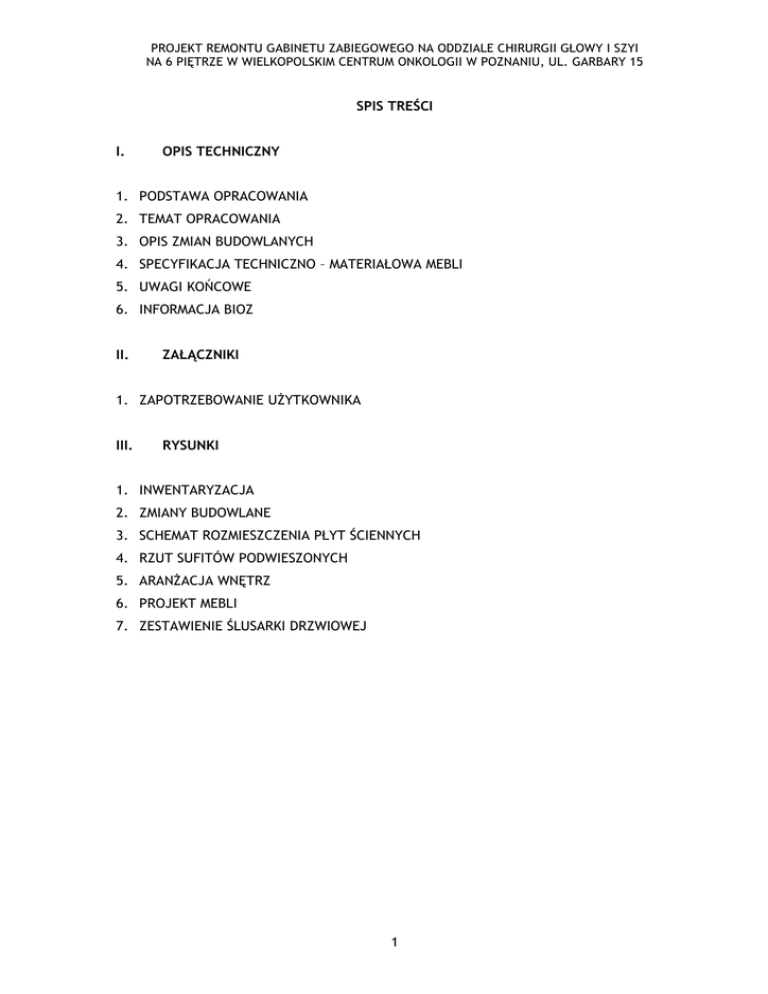 PROJEKT REMONTU GABINETU ZABIEGOWEGO NA ODDZIALE CHIRURGII GŁOWY I SZYI NA 6 PIĘTRZE W WIELKOPOLSKIM CENTRUM ONKOLOGII W POZNANIU, UL. GARBARY 15

SPIS TREŚCI

I. OPIS TECHNICZNY

1. PODSTAWA OPRACOWANIA
2. TEMAT OPRACOWANIA
3. OPIS ZMIAN BUDOWLANYCH
4. SPECYFIKACJA TECHNICZNO – MATERIAŁOWA MEBLI
5. UWAGI KOŃCOWE
6. INFORMACJA BIOZ

II. ZAŁĄCZNIKI

1. ZAPOTRZEBOWANIE UŻYTKOWNIKA

III. RYSUNKI

1. INWENTARYZACJA
2. ZMIANY BUDOWLANE
3. SCHEMAT ROZMIESZCZENIA PŁYT ŚCIENNYCH
4. RZUT SUFITÓW PODWIESZONYCH
5. ARANŻACJA WNĘTRZ
6. PROJEKT MEBLI
7. ZESTAWIENIE ŚLUSARKI DRZWIOWEJ

1